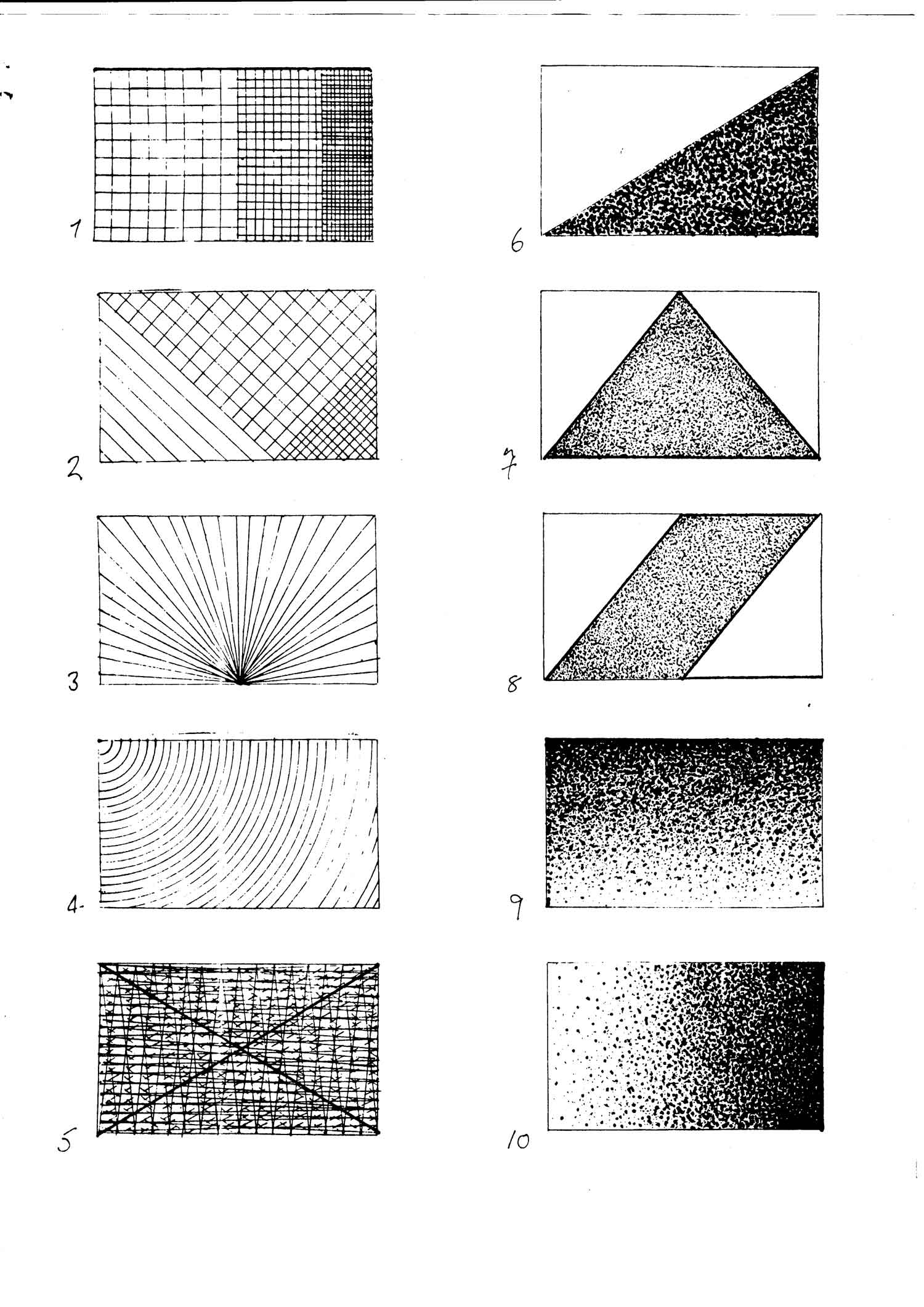 1

2

3

4-

5

6

7

8

9

10